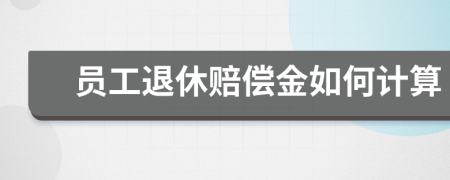 员工退休赔偿金如何计算